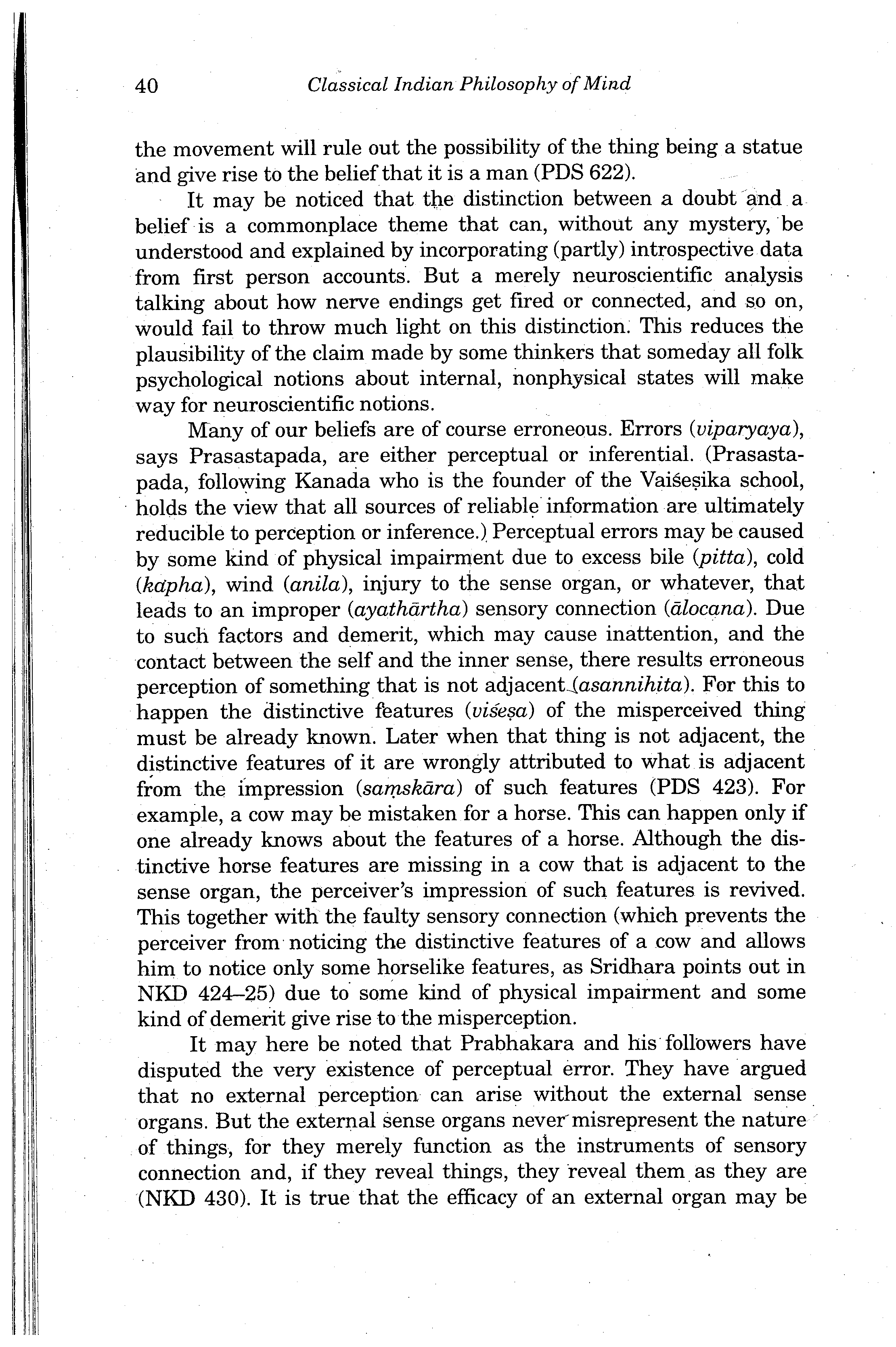 40 Classical Indian Philosophy of Mind

the movement will rule out the possibility of the thing being a statue and give rise to the belief that it is a man (PDS 622).

It may be noticed that the distinction between a doubt and a belief is a commonplace theme that can, without any mystery, be understood and explained by incorporating (partly) introspective data from first person accounts. But a merely neuroscientific analysis talking about how nerve endings get fired or connected, and so on, would fail to throw much light on this distinction. This reduces the plausibility of the claim made by some thinkers that someday all folk psychological notions about internal, nonphysical states will make way for neuroscientific notions.

Many of our beliefs are of course erroneous. Errors (viparyaya), says Prasastapada, are either perceptual or inferential. (Prasastapada, following Kanada who is the founder of the Vaiśeṣika school, holds the view that all sources of reliable information are ultimately reducible to perception or inference.) Perceptual errors may be caused by some kind of physical impairment due to excess bile (pitta), cold (kapha), wind (anila), injury to the sense organ, or whatever, that leads to an improper (ayathārtha) sensory connection (ālocana). Due to such factors and demerit, which may cause inattention, and the contact between the self and the inner sense, there results erroneous perception of something that is not adjacent (asannihita). For this to happen the distinctive features (viśeṣa) of the misperceived thing must be already known. Later when that thing is not adjacent, the distinctive features of it are wrongly attributed to what is adjacent from the impression (saṃskāra) of such features (PDS 423). For example, a cow may be mistaken for a horse. This can happen only if one already knows about the features of a horse. Although the distinctive horse features are missing in a cow that is adjacent to the sense organ, the perceiver's impression of such features is revived. This together with the faulty sensory connection (which prevents the perceiver from noticing the distinctive features of a cow and allows him to notice only some horselike features, as Sridhara points out in NKD 424–25) due to some kind of physical impairment and some kind of demerit give rise to the misperception.

It may here be noted that Prabhakara and his followers have disputed the very existence of perceptual error. They have argued that no external perception can arise without the external sense organs. But the external sense organs never misrepresent the nature of things, for they merely function as the instruments of sensory connection and, if they reveal things, they reveal them as they are (NKD 430). It is true that the efficacy of an external organ may be